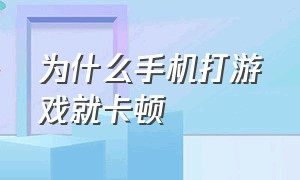 为什么手机打游戏就卡顿